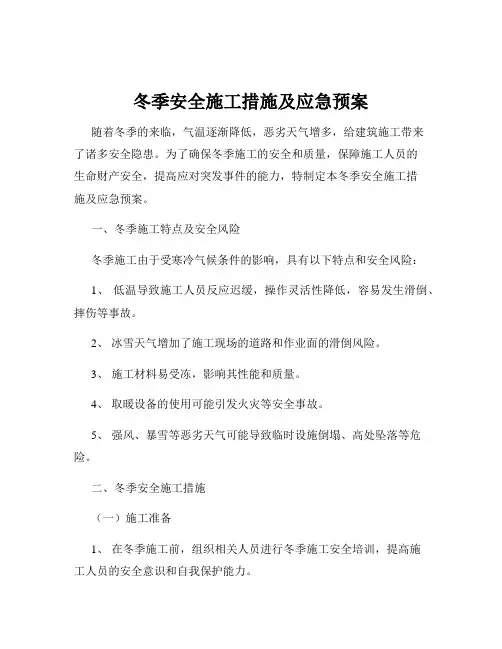 冬季安全施工措施及应急预案

随着冬季的来临，气温逐渐降低，恶劣天气增多，给建筑施工带来了诸多安全隐患。为了确保冬季施工的安全和质量，保障施工人员的生命财产安全，提高应对突发事件的能力，特制定本冬季安全施工措施及应急预案。

一、冬季施工特点及安全风险

冬季施工由于受寒冷气候条件的影响，具有以下特点和安全风险：

1、 低温导致施工人员反应迟缓，操作灵活性降低，容易发生滑倒、摔伤等事故。

2、 冰雪天气增加了施工现场的道路和作业面的滑倒风险。

3、 施工材料易受冻，影响其性能和质量。

4、 取暖设备的使用可能引发火灾等安全事故。

5、 强风、暴雪等恶劣天气可能导致临时设施倒塌、高处坠落等危险。

二、冬季安全施工措施

（一）施工准备

1、 在冬季施工前，组织相关人员进行冬季施工安全培训，提高施工人员的安全意识和自我保护能力。